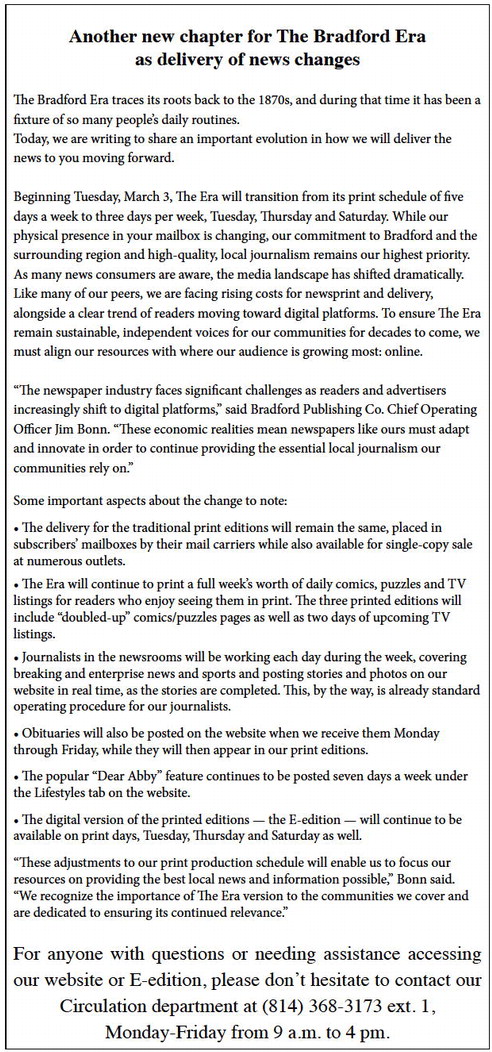 Another new chapter for The Bradford Era as delivery of news changes

The Bradford Era traces its roots back to the 1870s, and during that time it has been a fixture of so many people's daily routines.
Today, we are writing to share an important evolution in how we will deliver the news to you moving forward.

Beginning Tuesday, March 3, The Era will transition from its print schedule of five days a week to three days per week, Tuesday, Thursday and Saturday. While our physical presence in your mailbox is changing, our commitment to Bradford and the surrounding region and high-quality, local journalism remains our highest priority. As many news consumers are aware, the media landscape has shifted dramatically. Like many of our peers, we are facing rising costs for newsprint and delivery, alongside a clear trend of readers moving toward digital platforms. To ensure The Era remain sustainable, independent voices for our communities for decades to come, we must align our resources with where our audience is growing most: online.

"The newspaper industry faces significant challenges as readers and advertisers increasingly shift to digital platforms," said Bradford Publishing Co. Chief Operating Officer Jim Bonn. "These economic realities mean newspapers like ours must adapt and innovate in order to continue providing the essential local journalism our communities rely on."

Some important aspects about the change to note:

• The delivery for the traditional print editions will remain the same, placed in subscribers' mailboxes by their mail carriers while also available for single-copy sale at numerous outlets.

• The Era will continue to print a full week's worth of daily comics, puzzles and TV listings for readers who enjoy seeing them in print. The three printed editions will include "doubled-up" comics/puzzles pages as well as two days of upcoming TV listings.

• Journalists in the newsrooms will be working each day during the week, covering breaking and enterprise news and sports and posting stories and photos on our website in real time, as the stories are completed. This, by the way, is already standard operating procedure for our journalists.

• Obituaries will also be posted on the website when we receive them Monday through Friday, while they will then appear in our print editions.

• The popular "Dear Abby" feature continues to be posted seven days a week under the Lifestyles tab on the website.

• The digital version of the printed editions — the E-edition — will continue to be available on print days, Tuesday, Thursday and Saturday as well.

"These adjustments to our print production schedule will enable us to focus our resources on providing the best local news and information possible," Bonn said. "We recognize the importance of The Era version to the communities we cover and are dedicated to ensuring its continued relevance."

For anyone with questions or needing assistance accessing our website or E-edition, please don't hesitate to contact our Circulation department at (814) 368-3173 ext. 1, Monday-Friday from 9 a.m. to 4 pm.